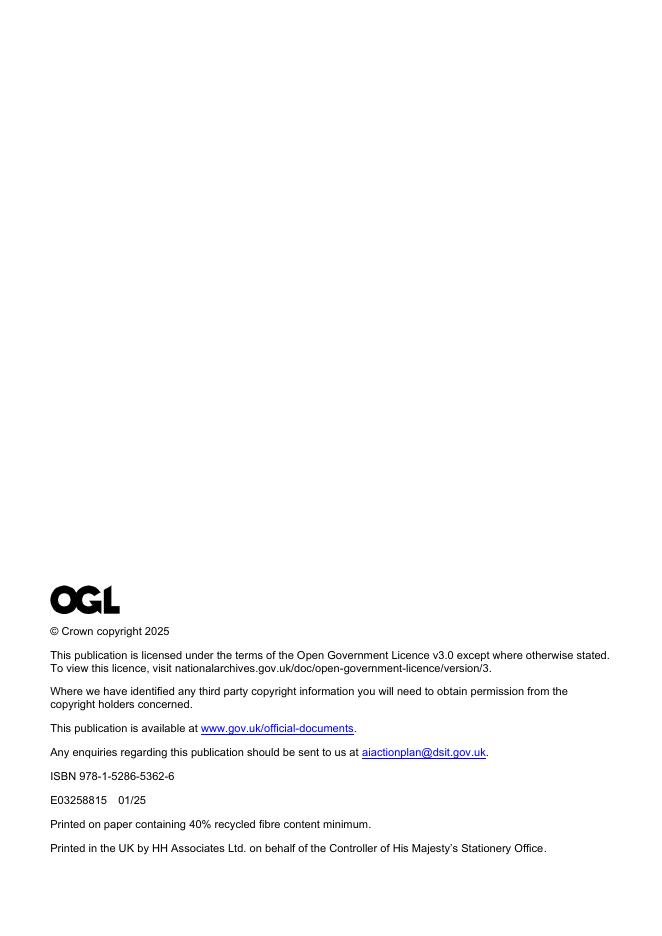 OGL

© Crown copyright 2025

This publication is licensed under the terms of the Open Government Licence v3.0 except where otherwise stated. To view this licence, visit nationalarchives.gov.uk/doc/open-government-licence/version/3.

Where we have identified any third party copyright information you will need to obtain permission from the copyright holders concerned.

This publication is available at www.gov.uk/official-documents.

Any enquiries regarding this publication should be sent to us at aiactionplan@dsit.gov.uk.

ISBN 978-1-5286-5362-6

E03258815 01/25

Printed on paper containing 40% recycled fibre content minimum.

Printed in the UK by HH Associates Ltd. on behalf of the Controller of His Majesty's Stationery Office.